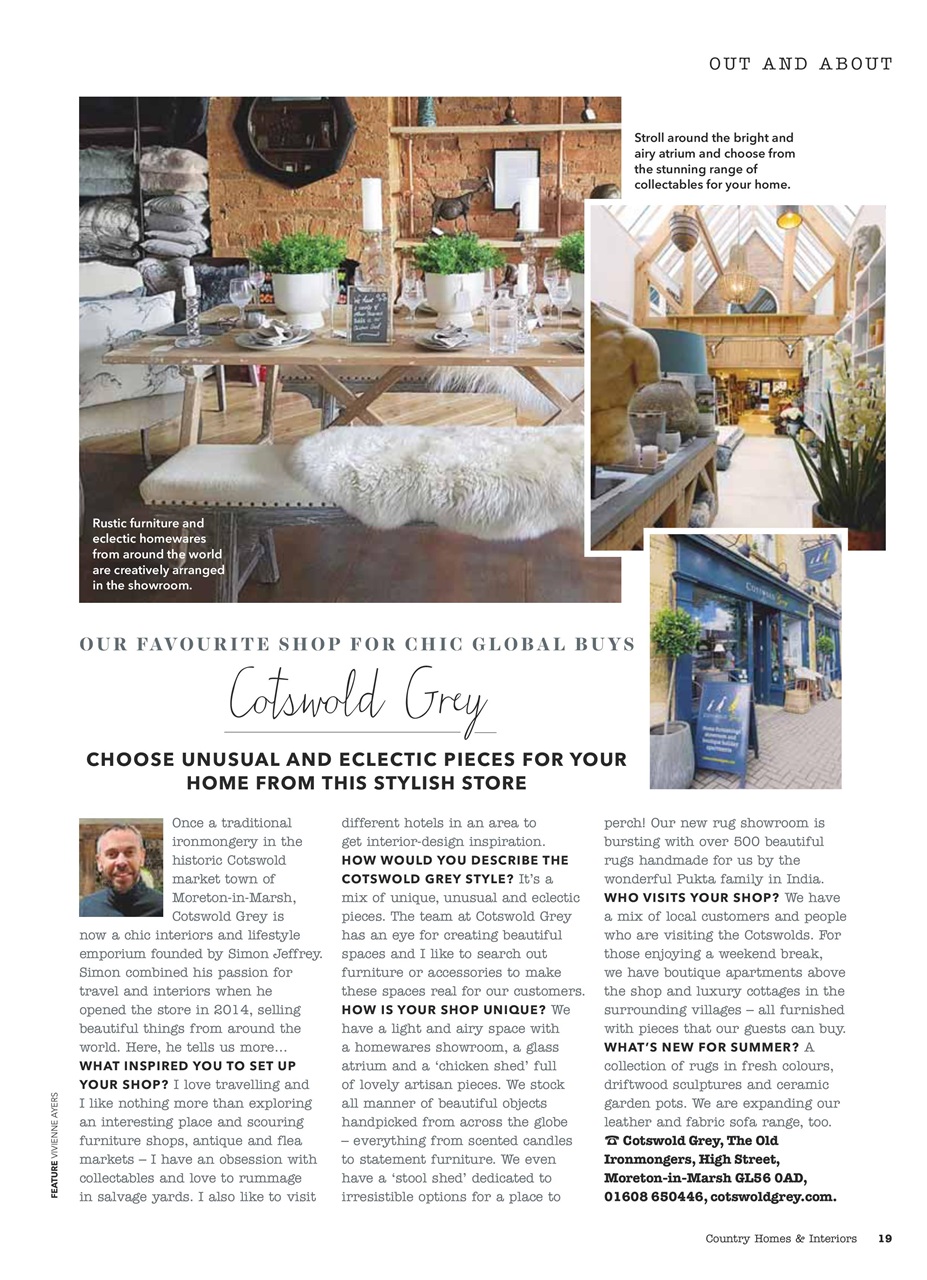 OUT AND ABOUT

Stroll around the bright and airy atrium and choose from the stunning range of collectables for your home.

Rustic furniture and eclectic homewares from around the world are creatively arranged in the showroom.

OUR FAVOURITE SHOP FOR CHIC GLOBAL BUYS

Cotswold Grey

CHOOSE UNUSUAL AND ECLECTIC PIECES FOR YOUR HOME FROM THIS STYLISH STORE

Once a traditional ironmongery in the historic Cotswold market town of Moreton-in-Marsh, Cotswold Grey is now a chic interiors and lifestyle emporium founded by Simon Jeffrey. Simon combined his passion for travel and interiors when he opened the store in 2014, selling beautiful things from around the world. Here, he tells us more…
WHAT INSPIRED YOU TO SET UP YOUR SHOP? I love travelling and I like nothing more than exploring an interesting place and scouring furniture shops, antique and flea markets – I have an obsession with collectables and love to rummage in salvage yards. I also like to visit different hotels in an area to get interior-design inspiration.
HOW WOULD YOU DESCRIBE THE COTSWOLD GREY STYLE? It's a mix of unique, unusual and eclectic pieces. The team at Cotswold Grey has an eye for creating beautiful spaces and I like to search out furniture or accessories to make these spaces real for our customers.
HOW IS YOUR SHOP UNIQUE? We have a light and airy space with a homewares showroom, a glass atrium and a 'chicken shed' full of lovely artisan pieces. We stock all manner of beautiful objects handpicked from across the globe – everything from scented candles to statement furniture. We even have a 'stool shed' dedicated to irresistible options for a place to perch! Our new rug showroom is bursting with over 500 beautiful rugs handmade for us by the wonderful Pukta family in India.
WHO VISITS YOUR SHOP? We have a mix of local customers and people who are visiting the Cotswolds. For those enjoying a weekend break, we have boutique apartments above the shop and luxury cottages in the surrounding villages – all furnished with pieces that our guests can buy.
WHAT'S NEW FOR SUMMER? A collection of rugs in fresh colours, driftwood sculptures and ceramic garden pots. We are expanding our leather and fabric sofa range, too.
☎ Cotswold Grey, The Old Ironmongers, High Street, Moreton-in-Marsh GL56 0AD, 01608 650446, cotswoldgrey.com.

FEATURE VIVIENNE AYERS

Country Homes & Interiors 19